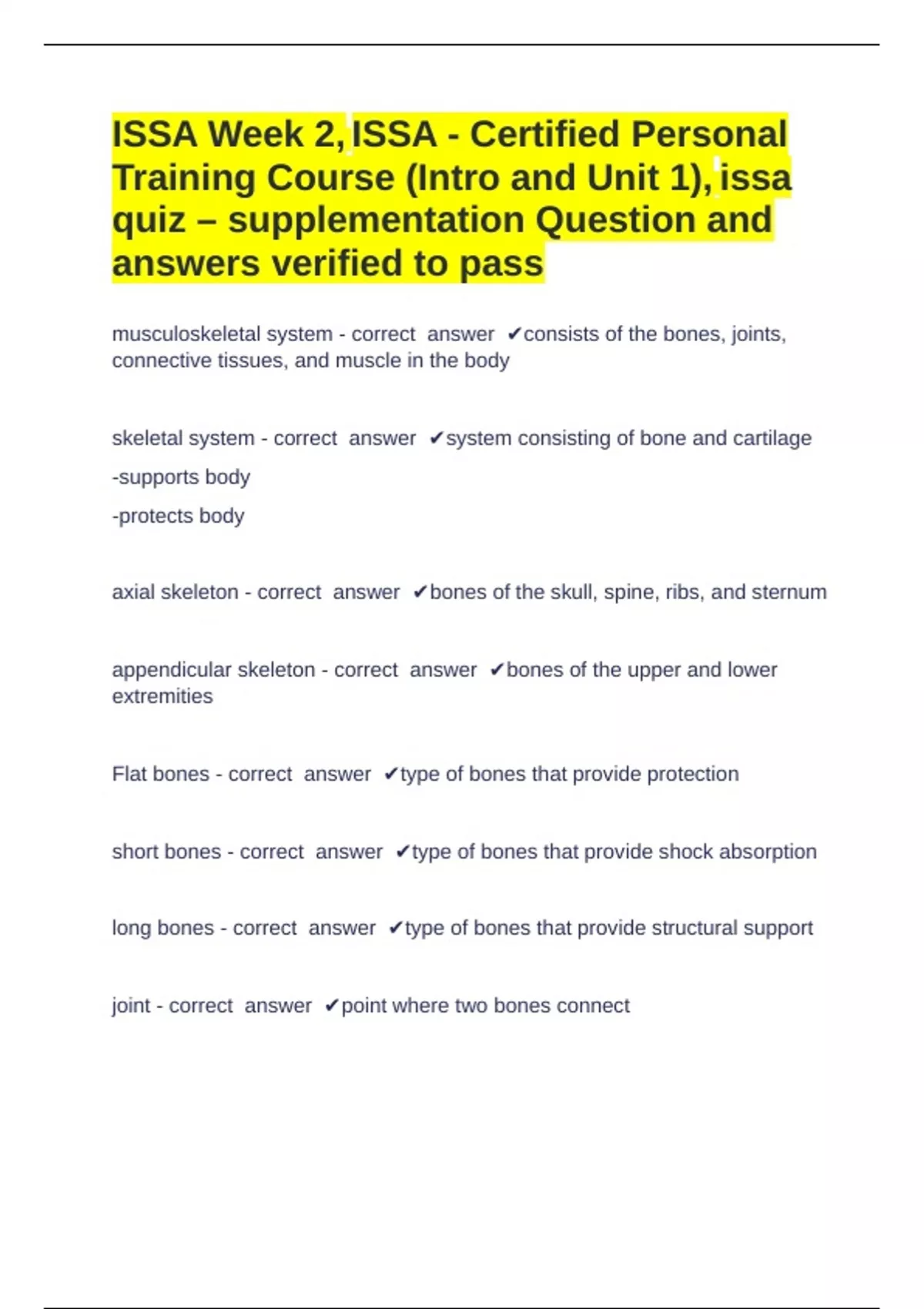 ISSA Week 2, ISSA - Certified Personal Training Course (Intro and Unit 1), issa quiz – supplementation Question and answers verified to pass

musculoskeletal system - correct answer ✔consists of the bones, joints, connective tissues, and muscle in the body

skeletal system - correct answer ✔system consisting of bone and cartilage

-supports body

-protects body

axial skeleton - correct answer ✔bones of the skull, spine, ribs, and sternum

appendicular skeleton - correct answer ✔bones of the upper and lower extremities

Flat bones - correct answer ✔type of bones that provide protection

short bones - correct answer ✔type of bones that provide shock absorption

long bones - correct answer ✔type of bones that provide structural support

joint - correct answer ✔point where two bones connect